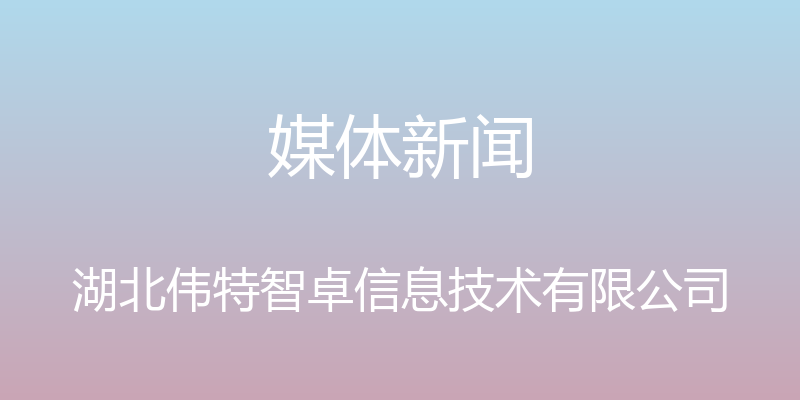 媒体新闻

湖北伟特智卓信息技术有限公司